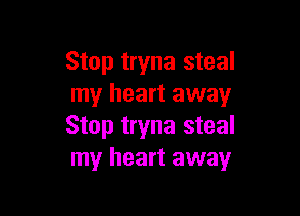 Stop tryna steal my heart away
Stop tryna steal my heart away